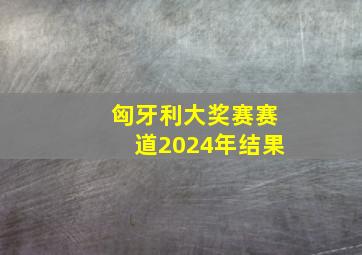 匈牙利大奖赛赛道2024年结果